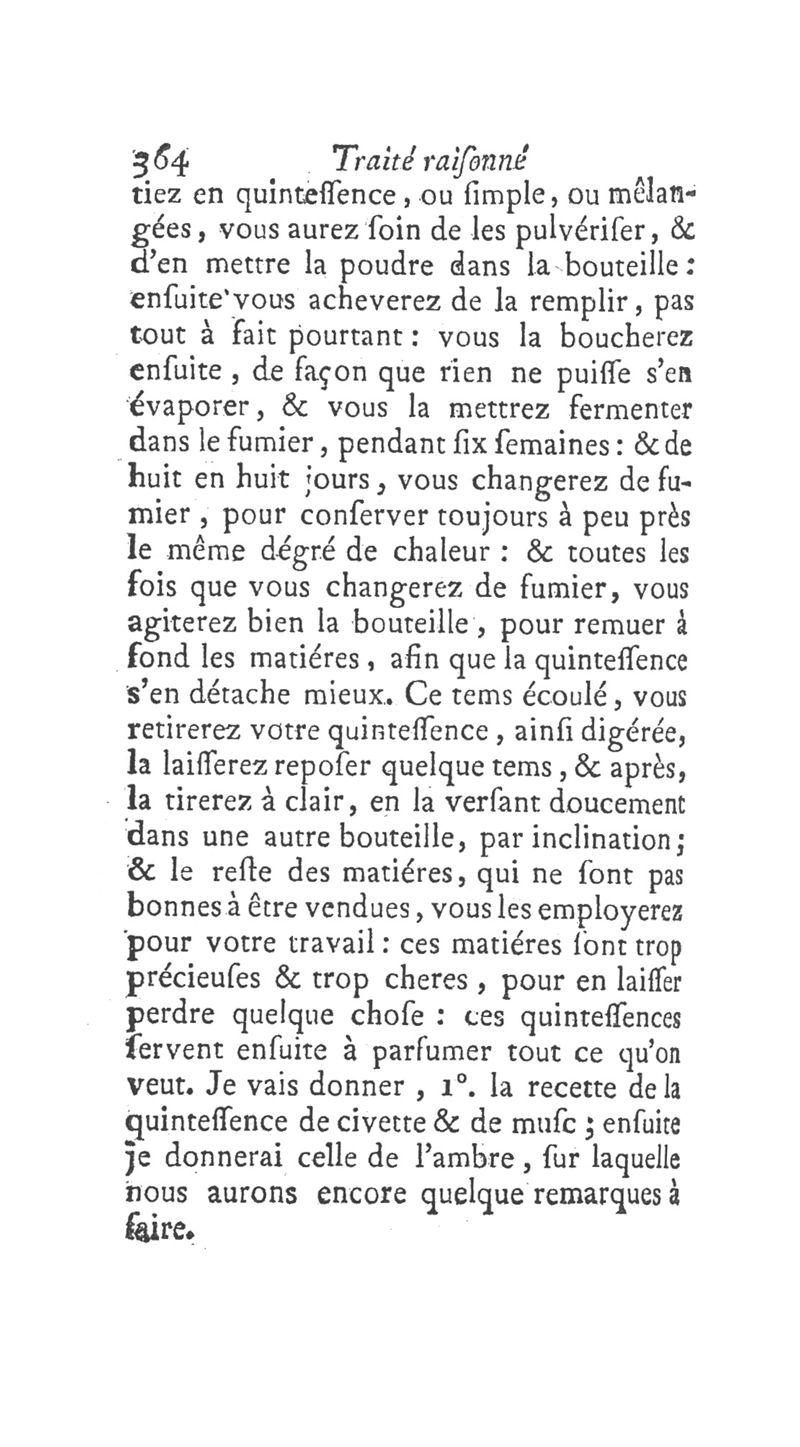 364 Traité raiſonné

tiez en quinteſſence, ou ſimple, ou mêlangées, vous aurez ſoin de les pulvériſer, & d'en mettre la poudre dans la bouteille: enſuite vous acheverez de la remplir, pas tout à fait pourtant: vous la boucherez enſuite, de façon que rien ne puiſſe s'en évaporer, & vous la mettrez fermenter dans le fumier, pendant ſix ſemaines: & de huit en huit jours, vous changerez de fumier, pour conſerver toujours à peu près le même dégré de chaleur: & toutes les fois que vous changerez de fumier, vous agiterez bien la bouteille, pour remuer à fond les matiéres, afin que la quinteſſence s'en détache mieux. Ce tems écoulé, vous retirerez votre quinteſſence, ainſi digérée, la laiſſerez repoſer quelque tems, & après, la tirerez à clair, en la verſant doucement dans une autre bouteille, par inclination; & le reſte des matiéres, qui ne ſont pas bonnes à être vendues, vous les employerez pour votre travail: ces matiéres ſont trop précieuſes & trop cheres, pour en laiſſer perdre quelque choſe: ces quinteſſences ſervent enſuite à parfumer tout ce qu'on veut. Je vais donner, 1°. la recette de la quinteſſence de civette & de muſc; enſuite je donnerai celle de l'ambre, ſur laquelle nous aurons encore quelque remarques à faire.